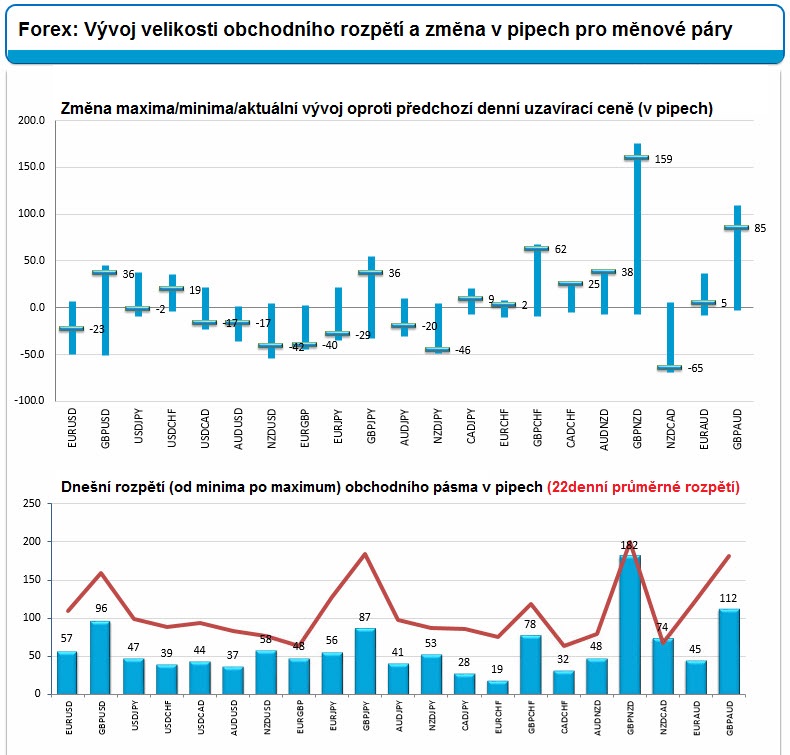 Forex: Vývoj velikosti obchodního rozpětí a změna v pipech pro měnové páry

Změna maxima/minima/aktuální vývoj oproti předchozí denní uzavírací ceně (v pipech)

200.0
150.0
100.0
50.0
0.0
-50.0
-100.0

-23
36
-2
19
-17
-17
-42
-40
-29
36
-20
-46
9
2
62
25
38
159
-65
5
85

EURUSD
GBPUSD
USDJPY
USDCHF
USDCAD
AUDUSD
NZDUSD
EURGBP
EURJPY
GBPJPY
AUDJPY
NZDJPY
CADJPY
EURCHF
GBPCHF
CADCHF
AUDNZD
GBPNZD
NZDCAD
EURAUD
GBPAUD

Dnešní rozpětí (od minima po maximum) obchodního pásma v pipech (22denní průměrné rozpětí)

250
200
150
100
50
0

57
96
47
39
44
37
58
48
56
87
41
53
28
19
78
32
48
182
74
45
112

EURUSD
GBPUSD
USDJPY
USDCHF
USDCAD
AUDUSD
NZDUSD
EURGBP
EURJPY
GBPJPY
AUDJPY
NZDJPY
CADJPY
EURCHF
GBPCHF
CADCHF
AUDNZD
GBPNZD
NZDCAD
EURAUD
GBPAUD